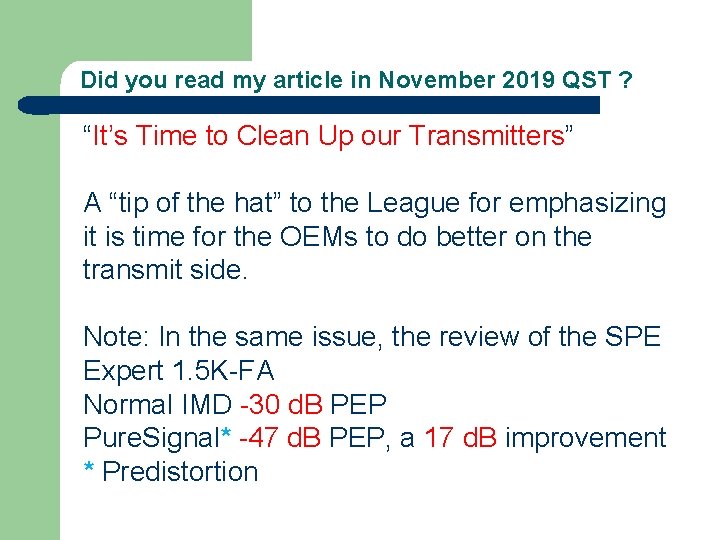 Did you read my article in November 2019 QST ?

“It’s Time to Clean Up our Transmitters”

A “tip of the hat” to the League for emphasizing it is time for the OEMs to do better on the transmit side.

Note: In the same issue, the review of the SPE Expert 1.5K-FA
Normal IMD -30 dB PEP
PureSignal* -47 dB PEP, a 17 dB improvement
* Predistortion